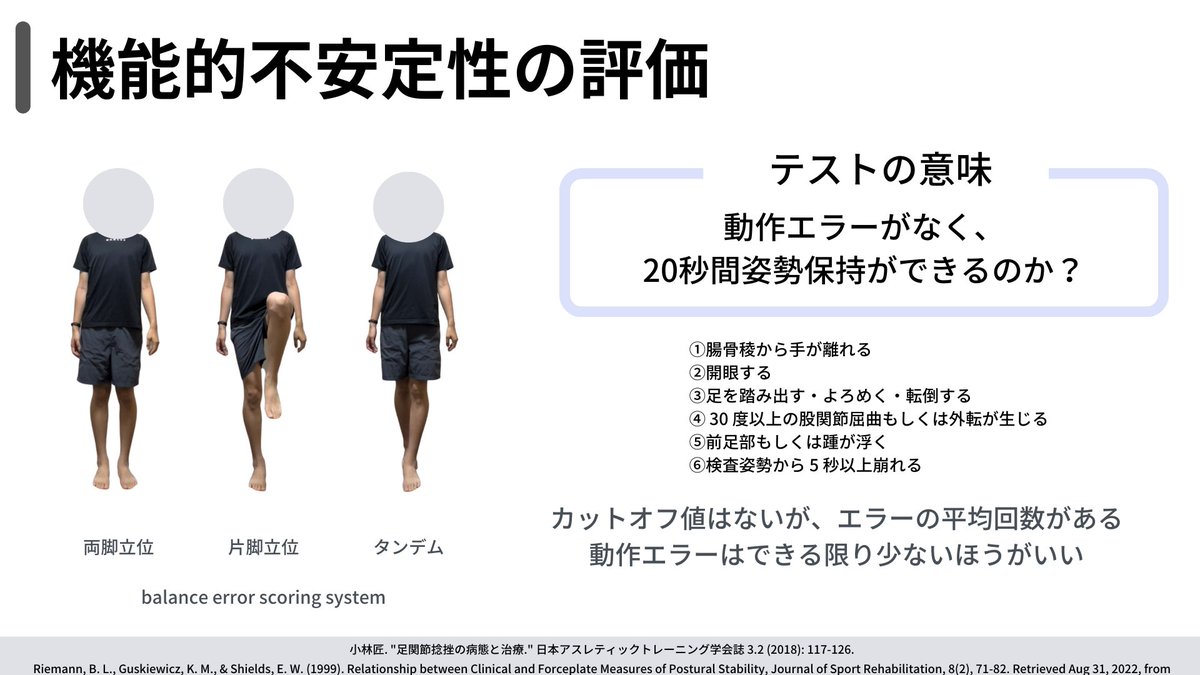 機能的不安定性の評価

両脚立位　片脚立位　タンデム

balance error scoring system

テストの意味

動作エラーがなく、
20秒間姿勢保持ができるのか？

①腸骨稜から手が離れる
②開眼する
③足を踏み出す・よろめく・転倒する
④ 30 度以上の股関節屈曲もしくは外転が生じる
⑤前足部もしくは踵が浮く
⑥検査姿勢から 5 秒以上崩れる

カットオフ値はないが、エラーの平均回数がある
動作エラーはできる限り少ないほうがいい

小林匠. "足関節捻挫の病態と治療." 日本アスレティックトレーニング学会誌 3.2 (2018): 117-126.
Riemann, B. L., Guskiewicz, K. M., & Shields, E. W. (1999). Relationship between Clinical and Forceplate Measures of Postural Stability, Journal of Sport Rehabilitation, 8(2), 71-82. Retrieved Aug 31, 2022, from